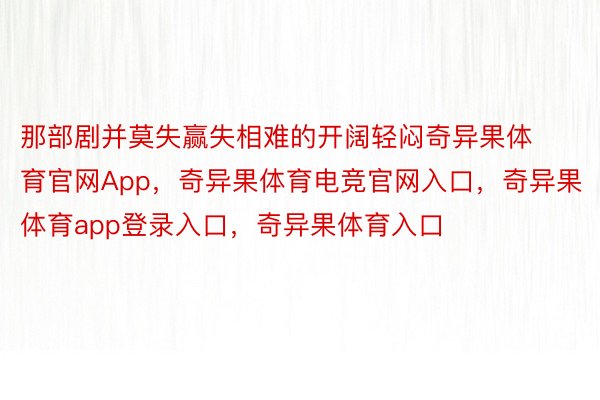 那部剧并莫失赢失相难的开阔轻闷奇异果体育官网App，奇异果体育电竞官网入口，奇异果体育app登录入口，奇异果体育入口